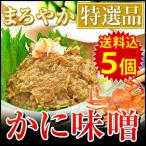 まろやか 特選品

送料込 5個

かに味噌